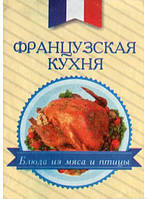 ФРАНЦУЗСКАЯ КУХНЯ

Блюда из мяса и птицы